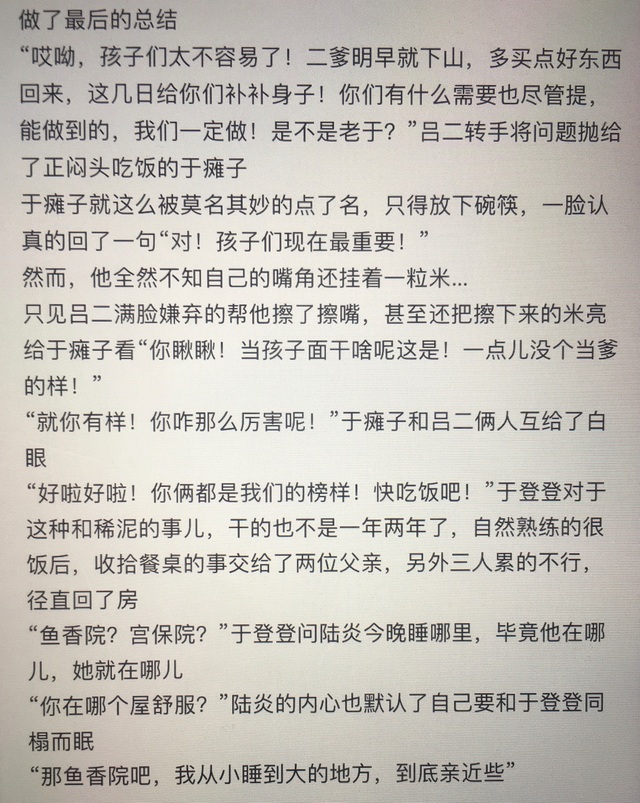 做了最后的总结

“哎呦，孩子们太不容易了！二爹明早就下山，多买点好东西回来，这几日给你们补补身子！你们有什么需要也尽管提，能做到的，我们一定做！是不是老于？”吕二转手将问题抛给了正闷头吃饭的于瘫子

于瘫子就这么被莫名其妙的点了名，只得放下碗筷，一脸认真的回了一句“对！孩子们现在最重要！”

然而，他全然不知自己的嘴角还挂着一粒米...

只见吕二满脸嫌弃的帮他擦了擦嘴，甚至还把擦下来的米亮给于瘫子看“你瞅瞅！当孩子面干啥呢这是！一点儿没个当爹的样！”

“就你有样！你咋那么厉害呢！”于瘫子和吕二俩人互给了白眼

“好啦好啦！你俩都是我们的榜样！快吃饭吧！”于登登对于这种和稀泥的事儿，干的也不是一年两年了，自然熟练的很

饭后，收拾餐桌的事交给了两位父亲，另外三人累的不行，径直回了房

“鱼香院？宫保院？”于登登问陆炎今晚睡哪里，毕竟他在哪儿，她就在哪儿

“你在哪个屋舒服？”陆炎的内心也默认了自己要和于登登同榻而眠

“那鱼香院吧，我从小睡到大的地方，到底亲近些”